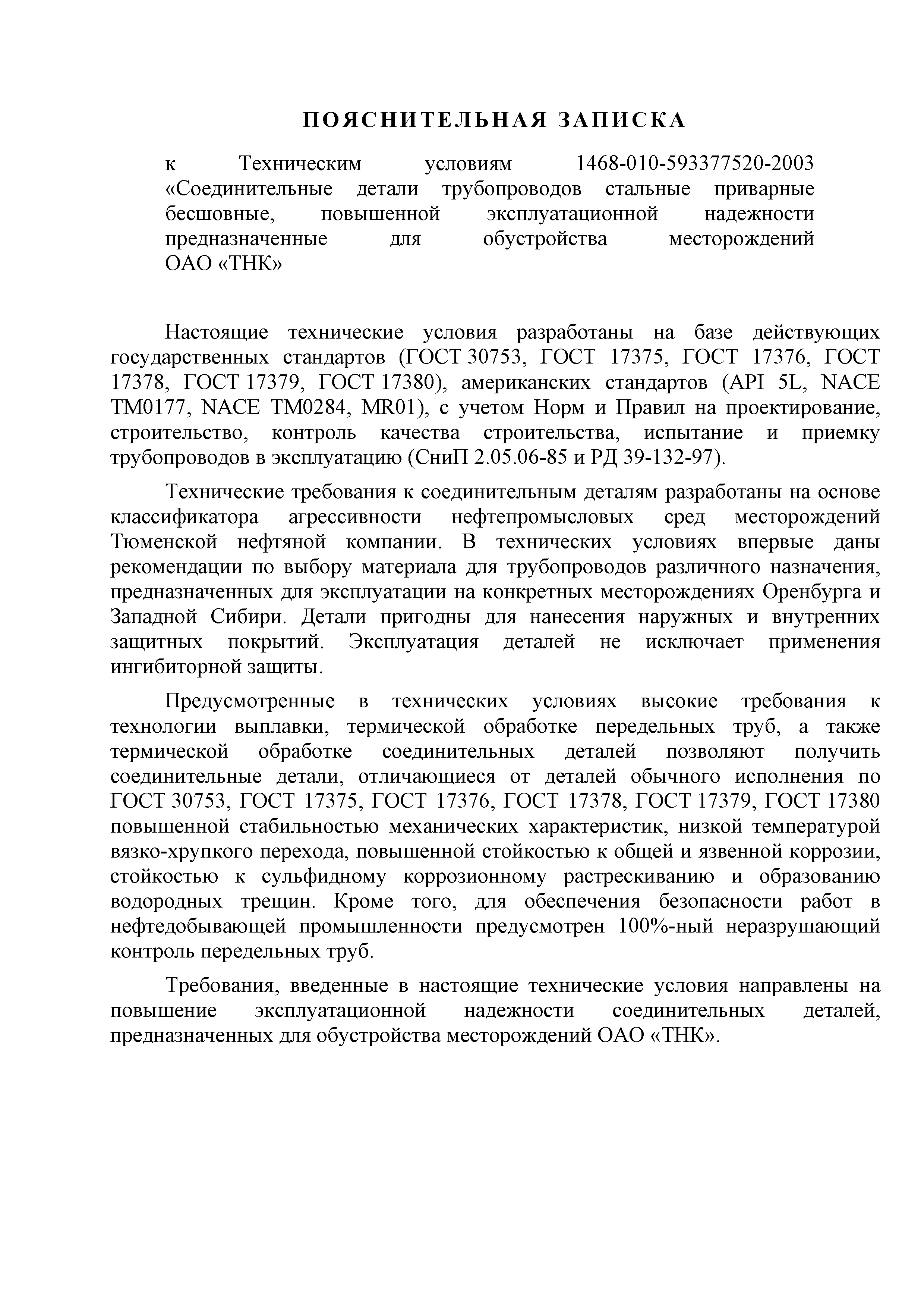 ПОЯСНИТЕЛЬНАЯ ЗАПИСКА

к Техническим условиям 1468-010-593377520-2003 «Соединительные детали трубопроводов стальные приварные бесшовные, повышенной эксплуатационной надежности предназначенные для обустройства месторождений ОАО «ТНК»

Настоящие технические условия разработаны на базе действующих государственных стандартов (ГОСТ 30753, ГОСТ 17375, ГОСТ 17376, ГОСТ 17378, ГОСТ 17379, ГОСТ 17380), американских стандартов (API 5L, NACE TM0177, NACE TM0284, MR01), с учетом Норм и Правил на проектирование, строительство, контроль качества строительства, испытание и приемку трубопроводов в эксплуатацию (СниП 2.05.06-85 и РД 39-132-97).

Технические требования к соединительным деталям разработаны на основе классификатора агрессивности нефтепромысловых сред месторождений Тюменской нефтяной компании. В технических условиях впервые даны рекомендации по выбору материала для трубопроводов различного назначения, предназначенных для эксплуатации на конкретных месторождениях Оренбурга и Западной Сибири. Детали пригодны для нанесения наружных и внутренних защитных покрытий. Эксплуатация деталей не исключает применения ингибиторной защиты.

Предусмотренные в технических условиях высокие требования к технологии выплавки, термической обработке передельных труб, а также термической обработке соединительных деталей позволяют получить соединительные детали, отличающиеся от деталей обычного исполнения по ГОСТ 30753, ГОСТ 17375, ГОСТ 17376, ГОСТ 17378, ГОСТ 17379, ГОСТ 17380 повышенной стабильностью механических характеристик, низкой температурой вязко-хрупкого перехода, повышенной стойкостью к общей и язвенной коррозии, стойкостью к сульфидному коррозионному растрескиванию и образованию водородных трещин. Кроме того, для обеспечения безопасности работ в нефтедобывающей промышленности предусмотрен 100%-ный неразрушающий контроль передельных труб.

Требования, введенные в настоящие технические условия направлены на повышение эксплуатационной надежности соединительных деталей, предназначенных для обустройства месторождений ОАО «ТНК».